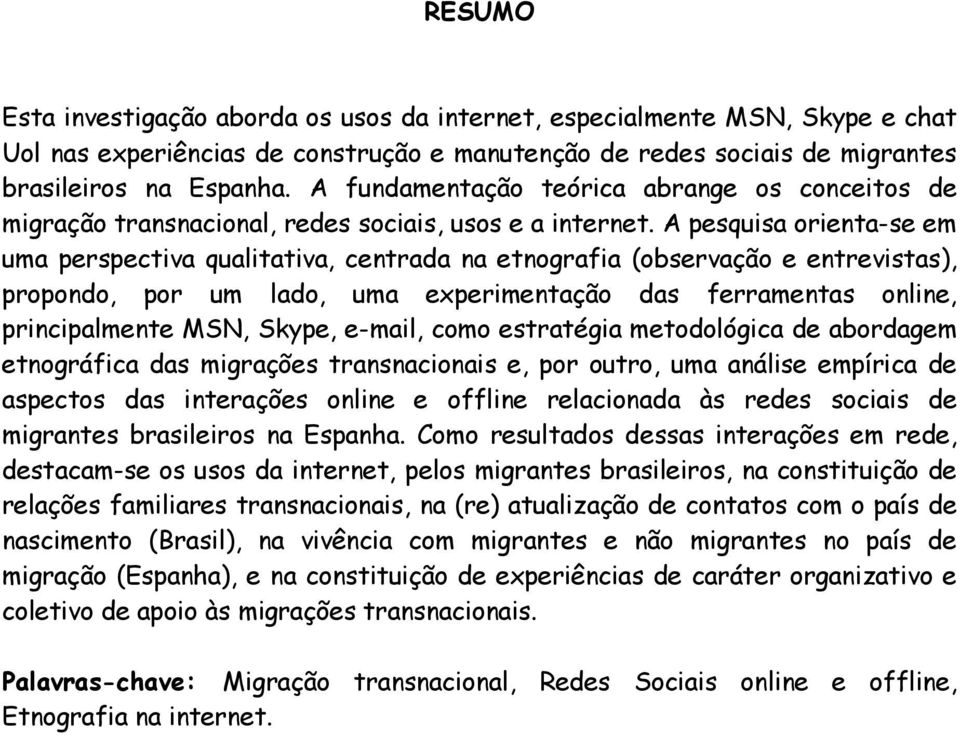 RESUMO

Esta investigação aborda os usos da internet, especialmente MSN, Skype e chat Uol nas experiências de construção e manutenção de redes sociais de migrantes brasileiros na Espanha. A fundamentação teórica abrange os conceitos de migração transnacional, redes sociais, usos e a internet. A pesquisa orienta-se em uma perspectiva qualitativa, centrada na etnografia (observação e entrevistas), propondo, por um lado, uma experimentação das ferramentas online, principalmente MSN, Skype, e-mail, como estratégia metodológica de abordagem etnográfica das migrações transnacionais e, por outro, uma análise empírica de aspectos das interações online e offline relacionada às redes sociais de migrantes brasileiros na Espanha. Como resultados dessas interações em rede, destacam-se os usos da internet, pelos migrantes brasileiros, na constituição de relações familiares transnacionais, na (re) atualização de contatos com o país de nascimento (Brasil), na vivência com migrantes e não migrantes no país de migração (Espanha), e na constituição de experiências de caráter organizativo e coletivo de apoio às migrações transnacionais.

Palavras-chave: Migração transnacional, Redes Sociais online e offline, Etnografia na internet.